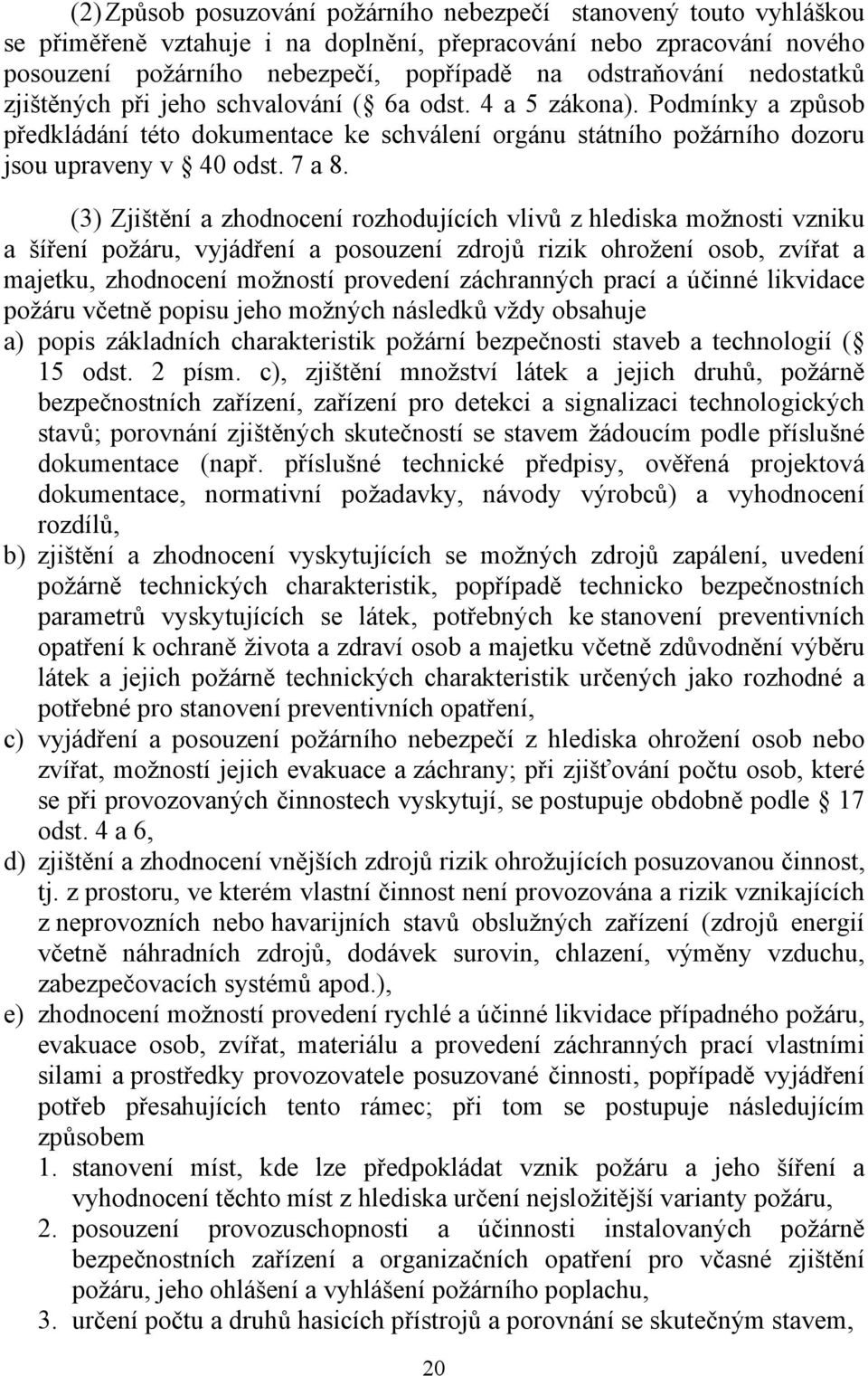 (2) Způsob posuzování požárního nebezpečí stanovený touto vyhláškou se přiměřeně vztahuje i na doplnění, přepracování nebo zpracování nového posouzení požárního nebezpečí, popřípadě na odstraňování nedostatků zjištěných při jeho schvalování ( 6a odst. 4 a 5 zákona). Podmínky a způsob předkládání této dokumentace ke schválení orgánu státního požárního dozoru jsou upraveny v 40 odst. 7 a 8.

(3) Zjištění a zhodnocení rozhodujících vlivů z hlediska možnosti vzniku a šíření požáru, vyjádření a posouzení zdrojů rizik ohrožení osob, zvířat a majetku, zhodnocení možností provedení záchranných prací a účinné likvidace požáru včetně popisu jeho možných následků vždy obsahuje

a) popis základních charakteristik požární bezpečnosti staveb a technologií ( 15 odst. 2 písm. c), zjištění množství látek a jejich druhů, požárně bezpečnostních zařízení, zařízení pro detekci a signalizaci technologických stavů; porovnání zjištěných skutečností se stavem žádoucím podle příslušné dokumentace (např. příslušné technické předpisy, ověřená projektová dokumentace, normativní požadavky, návody výrobců) a vyhodnocení rozdílů,

b) zjištění a zhodnocení vyskytujících se možných zdrojů zapálení, uvedení požárně technických charakteristik, popřípadě technicko bezpečnostních parametrů vyskytujících se látek, potřebných ke stanovení preventivních opatření k ochraně života a zdraví osob a majetku včetně zdůvodnění výběru látek a jejich požárně technických charakteristik určených jako rozhodné a potřebné pro stanovení preventivních opatření,

c) vyjádření a posouzení požárního nebezpečí z hlediska ohrožení osob nebo zvířat, možností jejich evakuace a záchrany; při zjišťování počtu osob, které se při provozovaných činnostech vyskytují, se postupuje obdobně podle 17 odst. 4 a 6,

d) zjištění a zhodnocení vnějších zdrojů rizik ohrožujících posuzovanou činnost, tj. z prostoru, ve kterém vlastní činnost není provozována a rizik vznikajících z neprovozních nebo havarijních stavů obslužných zařízení (zdrojů energií včetně náhradních zdrojů, dodávek surovin, chlazení, výměny vzduchu, zabezpečovacích systémů apod.),

e) zhodnocení možností provedení rychlé a účinné likvidace případného požáru, evakuace osob, zvířat, materiálu a provedení záchranných prací vlastními silami a prostředky provozovatele posuzované činnosti, popřípadě vyjádření potřeb přesahujících tento rámec; při tom se postupuje následujícím způsobem

1. stanovení míst, kde lze předpokládat vznik požáru a jeho šíření a vyhodnocení těchto míst z hlediska určení nejsložitější varianty požáru,

2. posouzení provozuschopnosti a účinnosti instalovaných požárně bezpečnostních zařízení a organizačních opatření pro včasné zjištění požáru, jeho ohlášení a vyhlášení požárního poplachu,

3. určení počtu a druhů hasicích přístrojů a porovnání se skutečným stavem,

20